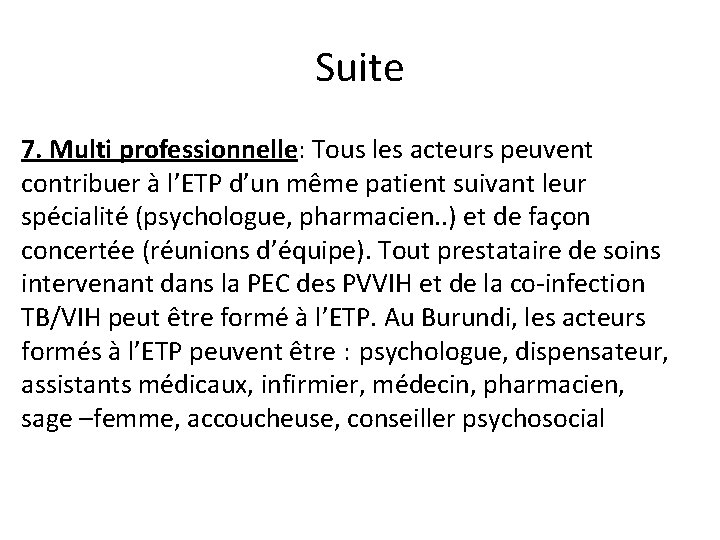 Suite

7. Multi professionnelle: Tous les acteurs peuvent contribuer à l’ETP d’un même patient suivant leur spécialité (psychologue, pharmacien..) et de façon concertée (réunions d’équipe). Tout prestataire de soins intervenant dans la PEC des PVVIH et de la co-infection TB/VIH peut être formé à l’ETP. Au Burundi, les acteurs formés à l’ETP peuvent être : psychologue, dispensateur, assistants médicaux, infirmier, médecin, pharmacien, sage –femme, accoucheuse, conseiller psychosocial